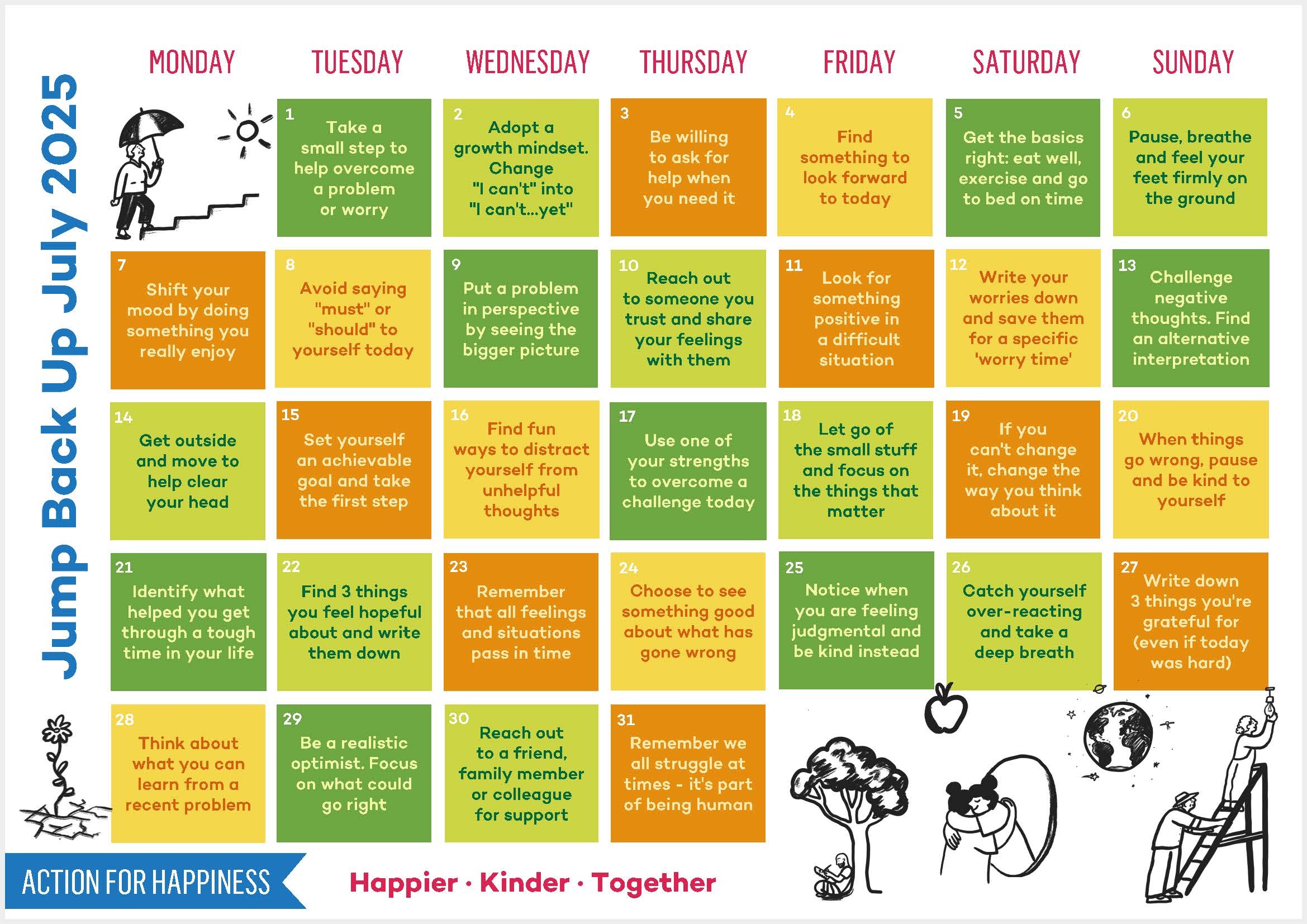 Jump Back Up July 2025

| MONDAY | TUESDAY | WEDNESDAY | THURSDAY | FRIDAY | SATURDAY | SUNDAY |
|---|---|---|---|---|---|---|
| | 1 Take a small step to help overcome a problem or worry | 2 Adopt a growth mindset. Change "I can't" into "I can't...yet" | 3 Be willing to ask for help when you need it | 4 Find something to look forward to today | 5 Get the basics right: eat well, exercise and go to bed on time | 6 Pause, breathe and feel your feet firmly on the ground |
| 7 Shift your mood by doing something you really enjoy | 8 Avoid saying "must" or "should" to yourself today | 9 Put a problem in perspective by seeing the bigger picture | 10 Reach out to someone you trust and share your feelings with them | 11 Look for something positive in a difficult situation | 12 Write your worries down and save them for a specific 'worry time' | 13 Challenge negative thoughts. Find an alternative interpretation |
| 14 Get outside and move to help clear your head | 15 Set yourself an achievable goal and take the first step | 16 Find fun ways to distract yourself from unhelpful thoughts | 17 Use one of your strengths to overcome a challenge today | 18 Let go of the small stuff and focus on the things that matter | 19 If you can't change it, change the way you think about it | 20 When things go wrong, pause and be kind to yourself |
| 21 Identify what helped you get through a tough time in your life | 22 Find 3 things you feel hopeful about and write them down | 23 Remember that all feelings and situations pass in time | 24 Choose to see something good about what has gone wrong | 25 Notice when you are feeling judgmental and be kind instead | 26 Catch yourself over-reacting and take a deep breath | 27 Write down 3 things you're grateful for (even if today was hard) |
| 28 Think about what you can learn from a recent problem | 29 Be a realistic optimist. Focus on what could go right | 30 Reach out to a friend, family member or colleague for support | 31 Remember we all struggle at times - it's part of being human | | | |

ACTION FOR HAPPINESS

Happier · Kinder · Together